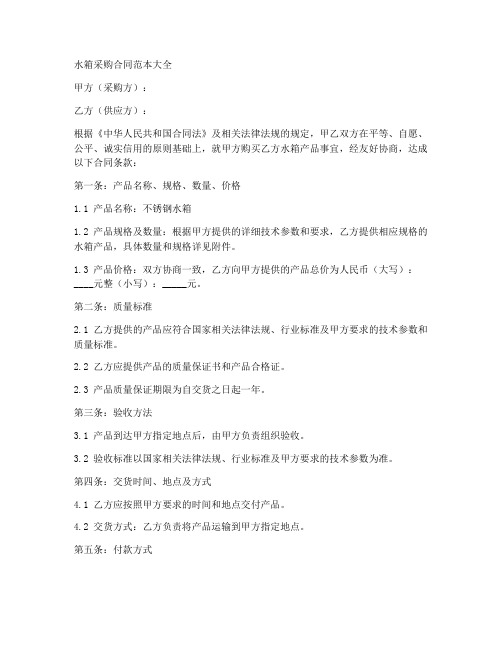 水箱采购合同范本大全

甲方（采购方）：

乙方（供应方）：

根据《中华人民共和国合同法》及相关法律法规的规定，甲乙双方在平等、自愿、公平、诚实信用的原则基础上，就甲方购买乙方水箱产品事宜，经友好协商，达成以下合同条款：

第一条：产品名称、规格、数量、价格

1.1 产品名称：不锈钢水箱

1.2 产品规格及数量：根据甲方提供的详细技术参数和要求，乙方提供相应规格的水箱产品，具体数量和规格详见附件。

1.3 产品价格：双方协商一致，乙方向甲方提供的产品总价为人民币（大写）：____元整（小写）：_____元。

第二条：质量标准

2.1 乙方提供的产品应符合国家相关法律法规、行业标准及甲方要求的技术参数和质量标准。

2.2 乙方应提供产品的质量保证书和产品合格证。

2.3 产品质量保证期限为自交货之日起一年。

第三条：验收方法

3.1 产品到达甲方指定地点后，由甲方负责组织验收。

3.2 验收标准以国家相关法律法规、行业标准及甲方要求的技术参数为准。

第四条：交货时间、地点及方式

4.1 乙方应按照甲方要求的时间和地点交付产品。

4.2 交货方式：乙方负责将产品运输到甲方指定地点。

第五条：付款方式